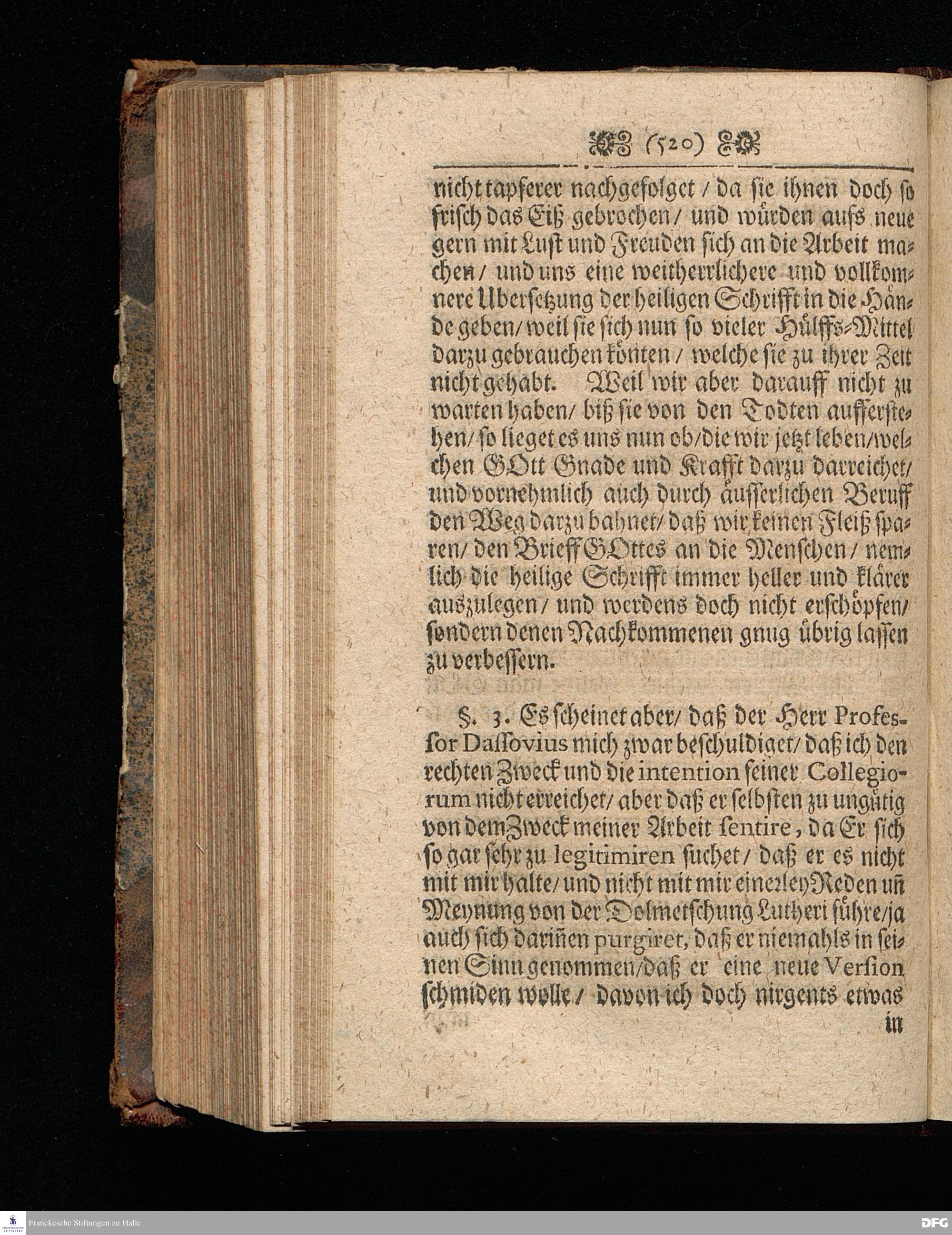 (520)

nicht tapferer nachgefolget / da sie ihnen doch so frisch das Eiß gebrochen / und würden aufs neue gern mit Lust und Freuden sich an die Arbeit machen / und uns eine weitherrlichere und vollkomnere Ubersetzung der heiligen Schrifft in die Hände geben / weil sie sich nun so vieler Hülffs-Mittel darzu gebrauchen könten / welche sie zu ihrer Zeit nicht gehabt. Weil wir aber darauff nicht zu warten haben / biß sie von den Todten aufferstehen / so lieget es uns nun ob / die wir jetzt leben / welchen GOtt Gnade und Krafft darzu darreichet / und vornehmlich auch durch äusserlichen Beruff den Weg darzu bahnet / daß wir keinen Fleiß sparen / den Brieff GOttes an die Menschen / nemlich die heilige Schrifft immer heller und klärer auszulegen / und werdens doch nicht erschöpfen / sondern denen Nachkommenen gnug übrig lassen zu verbessern.

§. 3. Es scheinet aber / daß der Herr Professor Dassovius mich zwar beschuldiget / daß ich den rechten Zweck und die intention seiner Collegiorum nicht erreichet / aber daß er selbsten zu ungütig von dem Zweck meiner Arbeit sentire, da Er sich so gar sehr zu legitimiren suchet / daß er es nicht mit mir halte / und nicht mit mir einerley Reden uñ Meynung von der Dolmetschung Lutheri führe / ja auch sich dariñen purgiret, daß er niemahls in seinen Sinn genommen / daß er eine neue Version schmiden wolle / davon ich doch nirgents etwas in

Franckesche Stiftungen zu Halle

DFG